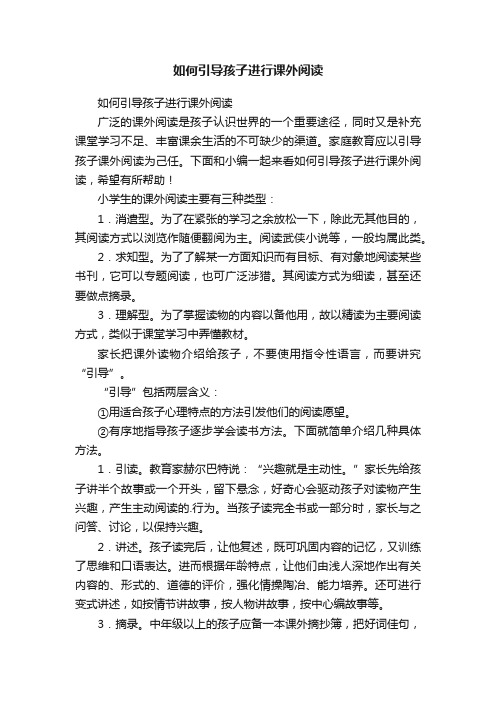 如何引导孩子进行课外阅读

如何引导孩子进行课外阅读

广泛的课外阅读是孩子认识世界的一个重要途径，同时又是补充课堂学习不足、丰富课余生活的不可缺少的渠道。家庭教育应以引导孩子课外阅读为己任。下面和小编一起来看如何引导孩子进行课外阅读，希望有所帮助！

小学生的课外阅读主要有三种类型：

1．消遣型。为了在紧张的学习之余放松一下，除此无其他目的，其阅读方式以浏览作随便翻阅为主。阅读武侠小说等，一般均属此类。

2．求知型。为了了解某一方面知识而有目标、有对象地阅读某些书刊，它可以专题阅读，也可广泛涉猎。其阅读方式为细读，甚至还要做点摘录。

3．理解型。为了掌握读物的内容以备他用，故以精读为主要阅读方式，类似于课堂学习中弄懂教材。

家长把课外读物介绍给孩子，不要使用指令性语言，而要讲究“引导”。

“引导”包括两层含义：

①用适合孩子心理特点的方法引发他们的阅读愿望。

②有序地指导孩子逐步学会读书方法。下面就简单介绍几种具体方法。

1．引读。教育家赫尔巴特说：“兴趣就是主动性。”家长先给孩子讲半个故事或一个开头，留下悬念，好奇心会驱动孩子对读物产生兴趣，产生主动阅读的.行为。当孩子读完全书或一部分时，家长与之问答、讨论，以保持兴趣。

2．讲述。孩子读完后，让他复述，既可巩固内容的记忆，又训练了思维和口语表达。进而根据年龄特点，让他们由浅人深地作出有关内容的、形式的、道德的评价，强化情操陶冶、能力培养。还可进行变式讲述，如按情节讲故事，按人物讲故事，按中心编故事等。

3．摘录。中年级以上的孩子应备一本课外摘抄簿，把好词佳句，